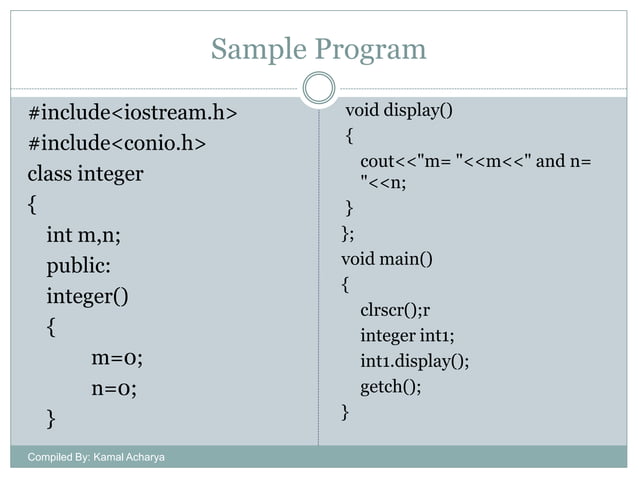 Sample Program

#include<iostream.h>
#include<conio.h>
class integer
{
int m,n;
public:
integer()
{
m=0;
n=0;
}

void display()
{
cout<<"m= "<<m<<" and n= "<<n;
}
};
void main()
{
clrscr();r
integer int1;
int1.display();
getch();
}

Compiled By: Kamal Acharya